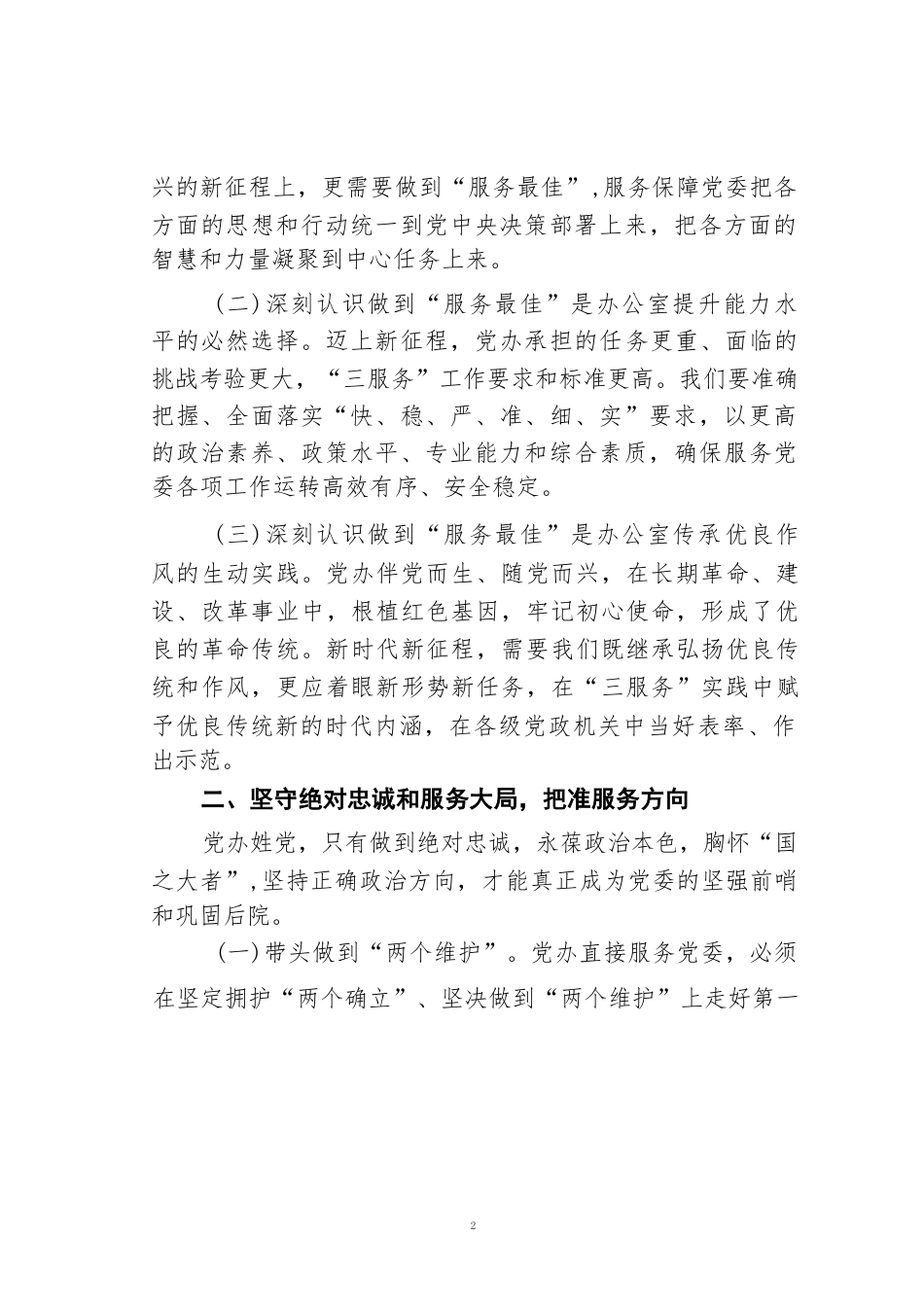 兴的新征程上，更需要做到“服务最佳”,服务保障党委把各方面的思想和行动统一到党中央决策部署上来，把各方面的智慧和力量凝聚到中心任务上来。

（二）深刻认识做到“服务最佳”是办公室提升能力水平的必然选择。迈上新征程，党办承担的任务更重、面临的挑战考验更大，“三服务”工作要求和标准更高。我们要准确把握、全面落实“快、稳、严、准、细、实”要求，以更高的政治素养、政策水平、专业能力和综合素质，确保服务党委各项工作运转高效有序、安全稳定。

（三）深刻认识做到“服务最佳”是办公室传承优良作风的生动实践。党办伴党而生、随党而兴，在长期革命、建设、改革事业中，根植红色基因，牢记初心使命，形成了优良的革命传统。新时代新征程，需要我们既继承弘扬优良传统和作风，更应着眼新形势新任务，在“三服务”实践中赋予优良传统新的时代内涵，在各级党政机关中当好表率、作出示范。

二、坚守绝对忠诚和服务大局，把准服务方向

党办姓党，只有做到绝对忠诚，永葆政治本色，胸怀“国之大者”,坚持正确政治方向，才能真正成为党委的坚强前哨和巩固后院。

（一）带头做到“两个维护”。党办直接服务党委，必须在坚定拥护“两个确立”、坚决做到“两个维护”上走好第一

2